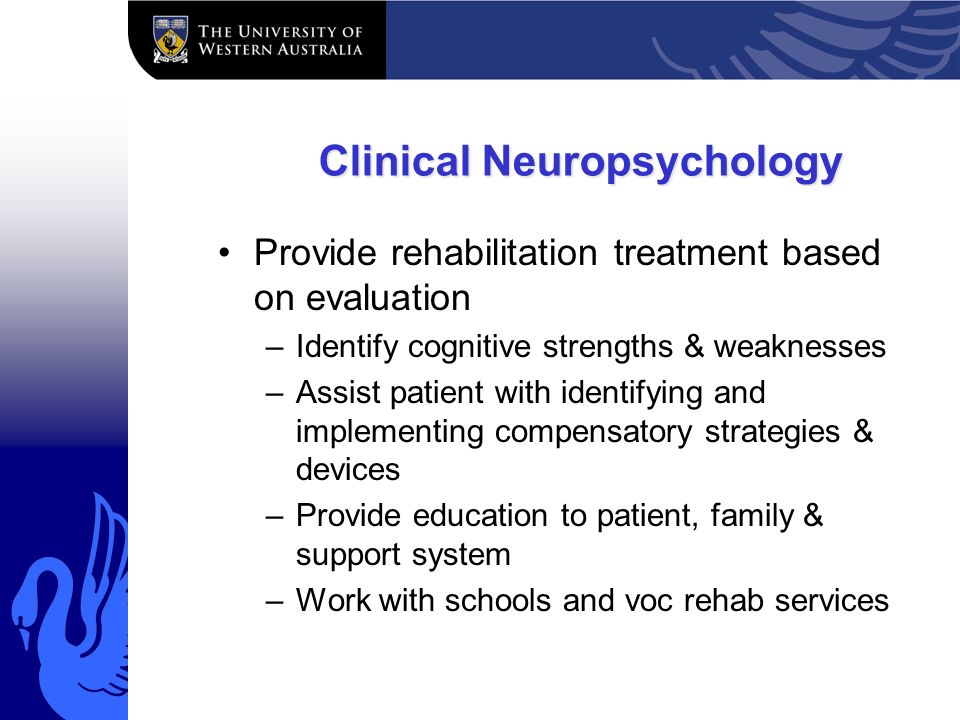 THE UNIVERSITY OF WESTERN AUSTRALIA

Clinical Neuropsychology

• Provide rehabilitation treatment based on evaluation
– Identify cognitive strengths & weaknesses
– Assist patient with identifying and implementing compensatory strategies & devices
– Provide education to patient, family & support system
– Work with schools and voc rehab services